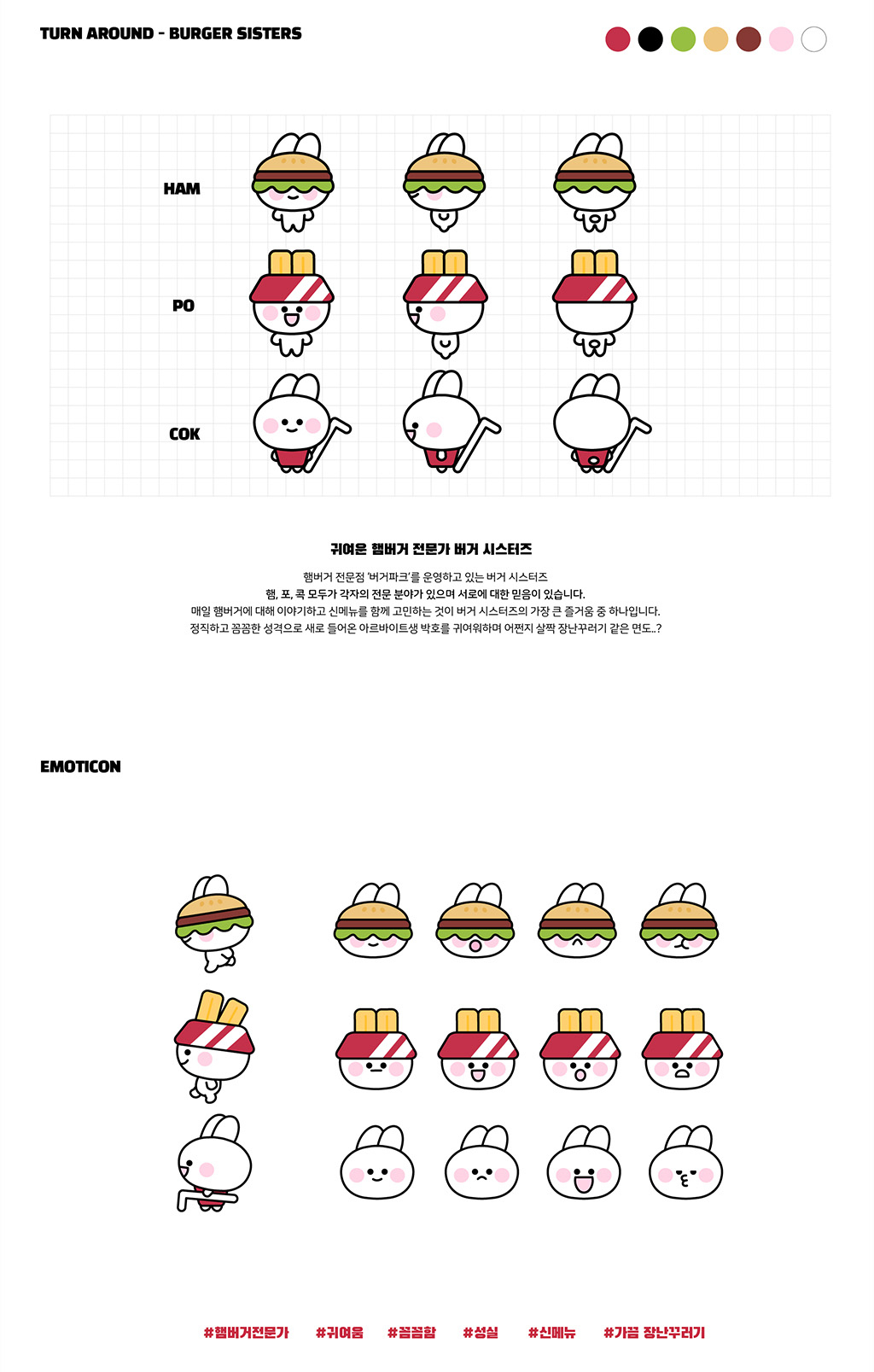 TURN AROUND - BURGER SISTERS

HAM

PO

COK

귀여운 햄버거 전문가 버거 시스터즈

햄버거 전문점 '버거파크'를 운영하고 있는 버거 시스터즈
햄, 포, 콕 모두가 각자의 전문 분야가 있으며 서로에 대한 믿음이 있습니다.
매일 햄버거에 대해 이야기하고 신메뉴를 함께 고민하는 것이 버거 시스터즈의 가장 큰 즐거움 중 하나입니다.
정직하고 꼼꼼한 성격으로 새로 들어온 아르바이트생 박호를 귀여워하며 어쩐지 살짝 장난꾸러기 같은 면도..?

EMOTICON

#햄버거전문가 #귀여움 #꼼꼼함 #성실 #신메뉴 #가끔 장난꾸러기